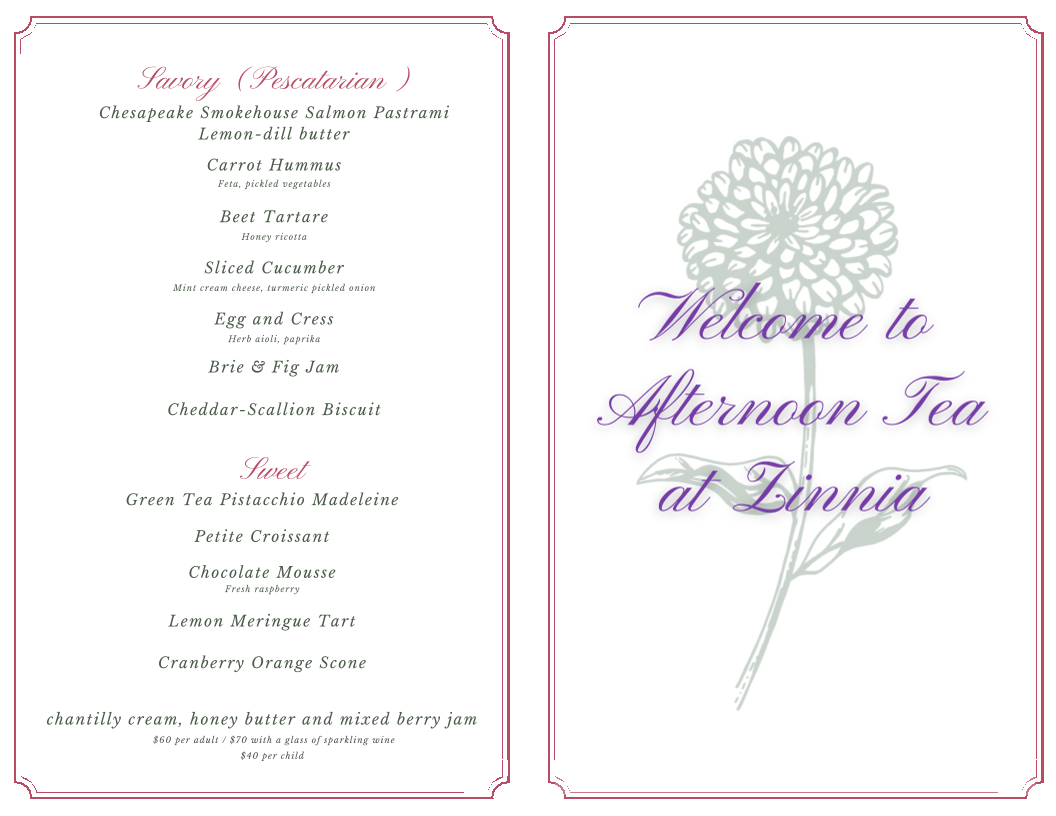 Savory (Pescatarian )
Chesapeake Smokehouse Salmon Pastrami
Lemon-dill butter

Carrot Hummus
Feta, pickled vegetables

Beet Tartare
Honey ricotta

Sliced Cucumber
Mint cream cheese, turmeric pickled onion

Egg and Cress
Herb aioli, paprika

Brie & Fig Jam

Cheddar-Scallion Biscuit

Sweet
Green Tea Pistacchio Madeleine

Petite Croissant

Chocolate Mousse
Fresh raspberry

Lemon Meringue Tart

Cranberry Orange Scone

chantilly cream, honey butter and mixed berry jam
$60 per adult / $70 with a glass of sparkling wine
$40 per child

Welcome to
Afternoon Tea
at Zinnia